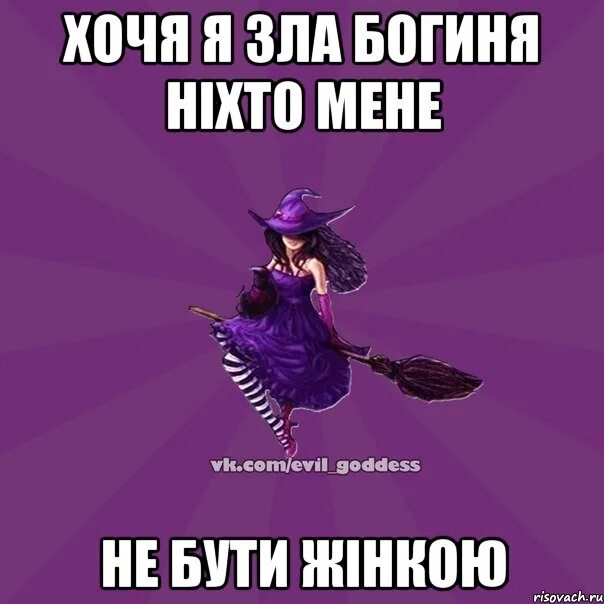 ХОЧЯ Я ЗЛА БОГИНЯ НІХТО МЕНЕ

vk.com/evil_goddess

НЕ БУТИ ЖІНКОЮ

risovach.ru